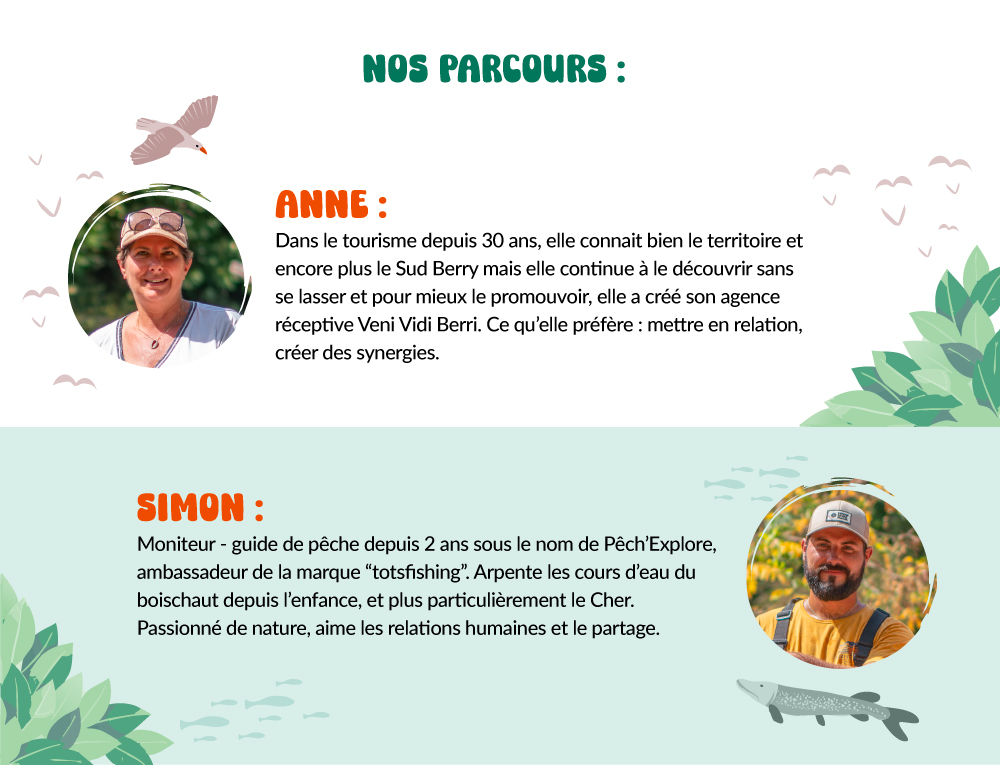 NOS PARCOURS :

ANNE :

Dans le tourisme depuis 30 ans, elle connait bien le territoire et encore plus le Sud Berry mais elle continue à le découvrir sans se lasser et pour mieux le promouvoir, elle a créé son agence réceptive Veni Vidi Berri. Ce qu'elle préfère : mettre en relation, créer des synergies.

SIMON :

Moniteur - guide de pêche depuis 2 ans sous le nom de Pêch'Explore, ambassadeur de la marque "totsfishing". Arpente les cours d'eau du boischaut depuis l'enfance, et plus particulièrement le Cher. Passionné de nature, aime les relations humaines et le partage.